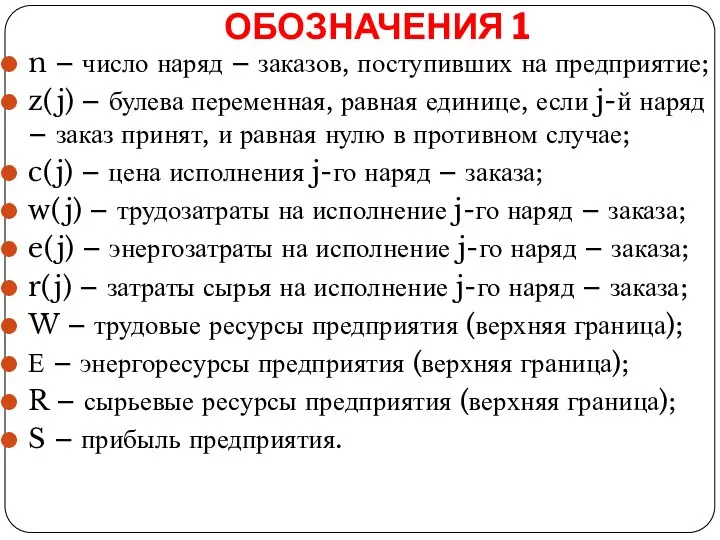 ОБОЗНАЧЕНИЯ 1

n – число наряд – заказов, поступивших на предприятие;

z(j) – булева переменная, равная единице, если j-й наряд – заказ принят, и равная нулю в противном случае;

c(j) – цена исполнения j-го наряд – заказа;

w(j) – трудозатраты на исполнение j-го наряд – заказа;

e(j) – энергозатраты на исполнение j-го наряд – заказа;

r(j) – затраты сырья на исполнение j-го наряд – заказа;

W – трудовые ресурсы предприятия (верхняя граница);

E – энергоресурсы предприятия (верхняя граница);

R – сырьевые ресурсы предприятия (верхняя граница);

S – прибыль предприятия.